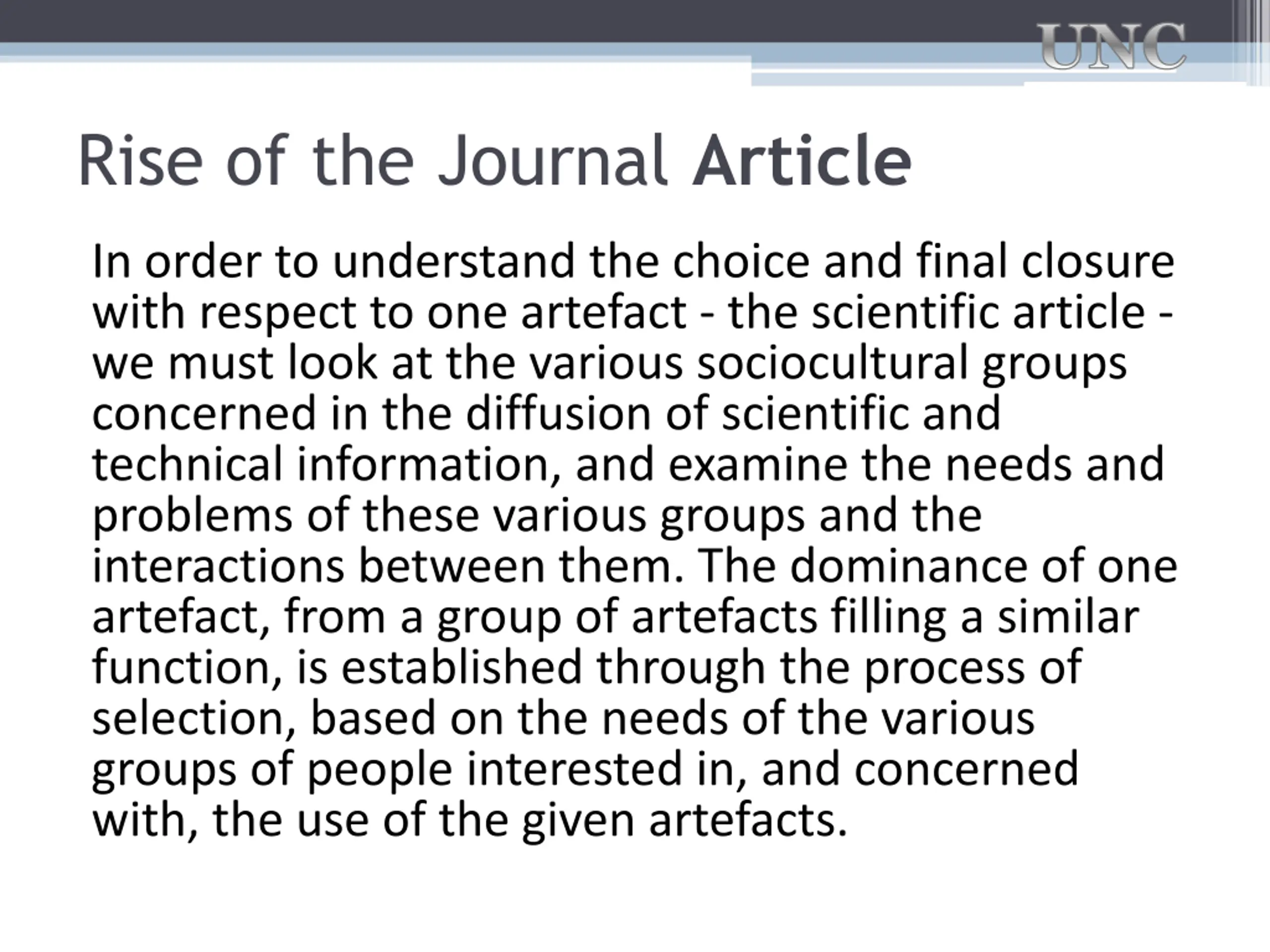 UNC

Rise of the Journal Article

In order to understand the choice and final closure with respect to one artefact - the scientific article - we must look at the various sociocultural groups concerned in the diffusion of scientific and technical information, and examine the needs and problems of these various groups and the interactions between them. The dominance of one artefact, from a group of artefacts filling a similar function, is established through the process of selection, based on the needs of the various groups of people interested in, and concerned with, the use of the given artefacts.